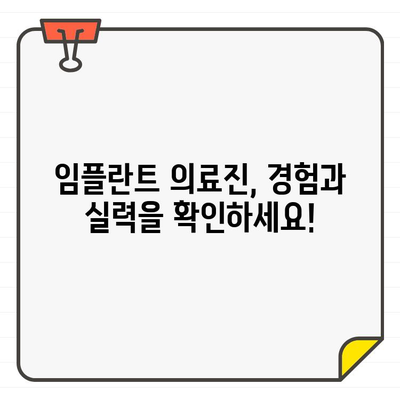 임플란트 의료진, 경험과 실력을 확인하세요!